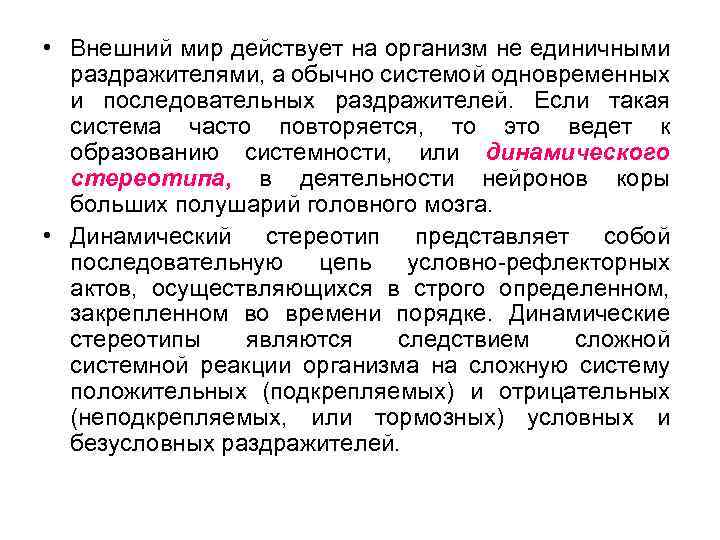 • Внешний мир действует на организм не единичными раздражителями, а обычно системой одновременных и последовательных раздражителей. Если такая система часто повторяется, то это ведет к образованию системности, или динамического стереотипа, в деятельности нейронов коры больших полушарий головного мозга.

• Динамический стереотип представляет собой последовательную цепь условно-рефлекторных актов, осуществляющихся в строго определенном, закрепленном во времени порядке. Динамические стереотипы являются следствием сложной системной реакции организма на сложную систему положительных (подкрепляемых) и отрицательных (неподкрепляемых, или тормозных) условных и безусловных раздражителей.